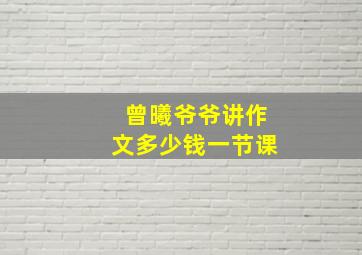 曾曦爷爷讲作文多少钱一节课